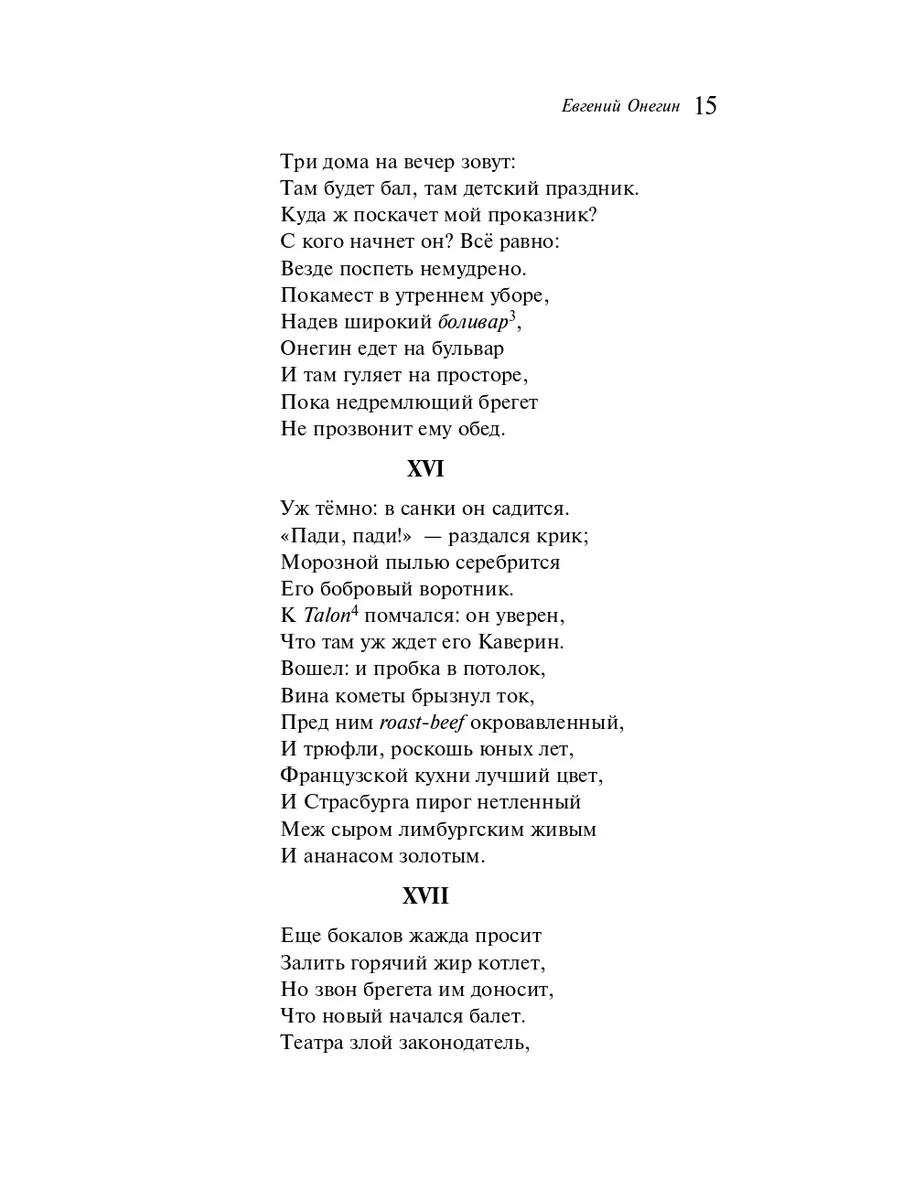 Евгений Онегин 15

Три дома на вечер зовут:
Там будет бал, там детский праздник.
Куда ж поскачет мой проказник?
С кого начнет он? Всё равно:
Везде поспеть немудрено.
Покамест в утреннем уборе,
Надев широкий боливар$^3$,
Онегин едет на бульвар
И там гуляет на просторе,
Пока недремлющий брегет
Не прозвонит ему обед.

XVI

Уж тёмно: в санки он садится.
«Пади, пади!» — раздался крик;
Морозной пылью серебрится
Его бобровый воротник.
К Talon$^4$ помчался: он уверен,
Что там уж ждет его Каверин.
Вошел: и пробка в потолок,
Вина кометы брызнул ток,
Пред ним roast-beef окровавленный,
И трюфли, роскошь юных лет,
Французской кухни лучший цвет,
И Страсбурга пирог нетленный
Меж сыром лимбургским живым
И ананасом золотым.

XVII

Еще бокалов жажда просит
Залить горячий жир котлет,
Но звон брегета им доносит,
Что новый начался балет.
Театра злой законодатель,